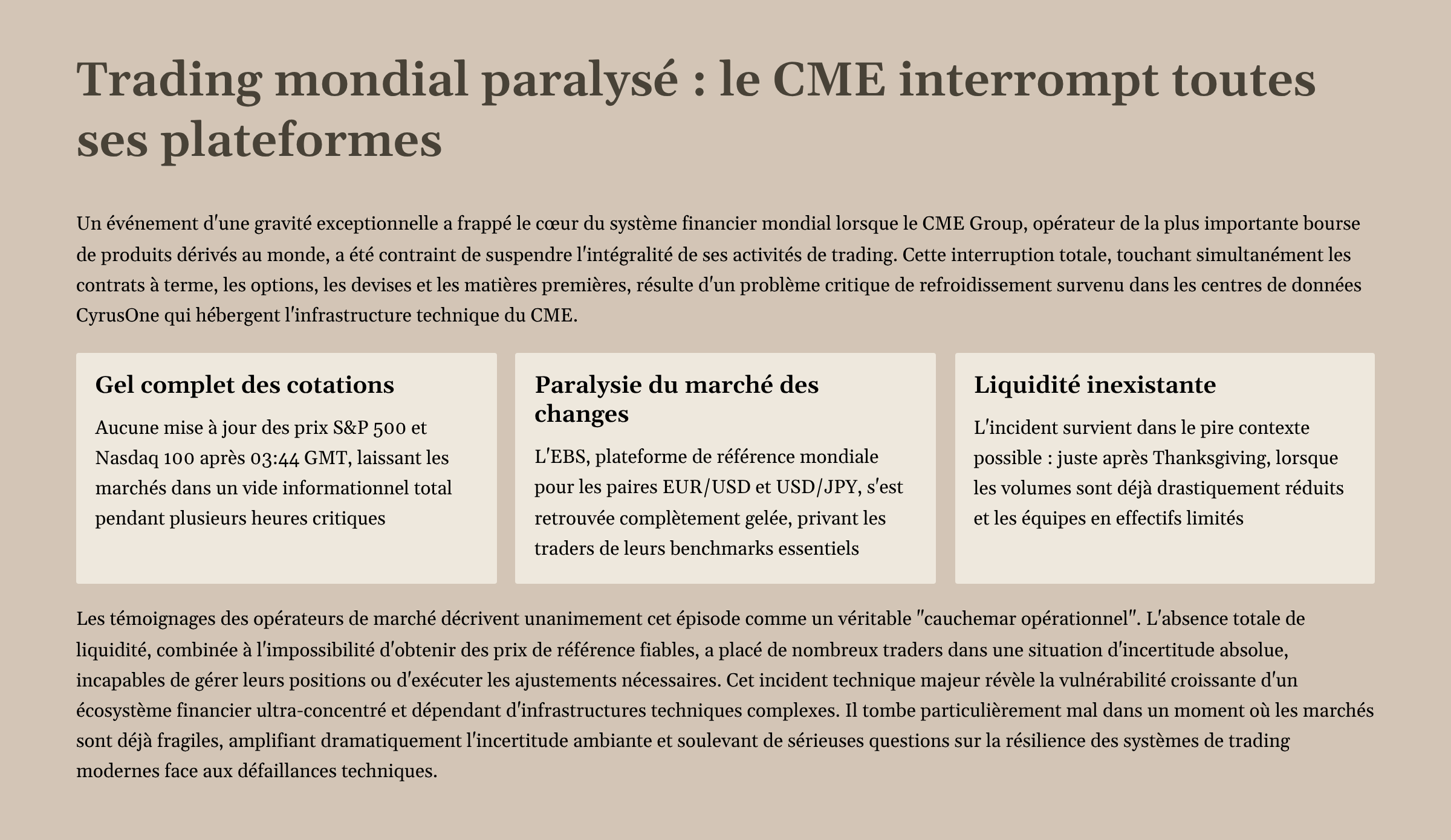 Trading mondial paralysé : le CME interrompt toutes ses plateformes

Un événement d'une gravité exceptionnelle a frappé le cœur du système financier mondial lorsque le CME Group, opérateur de la plus importante bourse de produits dérivés au monde, a été contraint de suspendre l'intégralité de ses activités de trading. Cette interruption totale, touchant simultanément les contrats à terme, les options, les devises et les matières premières, résulte d'un problème critique de refroidissement survenu dans les centres de données CyrusOne qui hébergent l'infrastructure technique du CME.

Gel complet des cotations

Aucune mise à jour des prix S&P 500 et Nasdaq 100 après 03:44 GMT, laissant les marchés dans un vide informationnel total pendant plusieurs heures critiques

Paralysie du marché des changes

L'EBS, plateforme de référence mondiale pour les paires EUR/USD et USD/JPY, s'est retrouvée complètement gelée, privant les traders de leurs benchmarks essentiels

Liquidité inexistante

L'incident survient dans le pire contexte possible : juste après Thanksgiving, lorsque les volumes sont déjà drastiquement réduits et les équipes en effectifs limités

Les témoignages des opérateurs de marché décrivent unanimement cet épisode comme un véritable "cauchemar opérationnel". L'absence totale de liquidité, combinée à l'impossibilité d'obtenir des prix de référence fiables, a placé de nombreux traders dans une situation d'incertitude absolue, incapables de gérer leurs positions ou d'exécuter les ajustements nécessaires. Cet incident technique majeur révèle la vulnérabilité croissante d'un écosystème financier ultra-concentré et dépendant d'infrastructures techniques complexes. Il tombe particulièrement mal dans un moment où les marchés sont déjà fragiles, amplifiant dramatiquement l'incertitude ambiante et soulevant de sérieuses questions sur la résilience des systèmes de trading modernes face aux défaillances techniques.